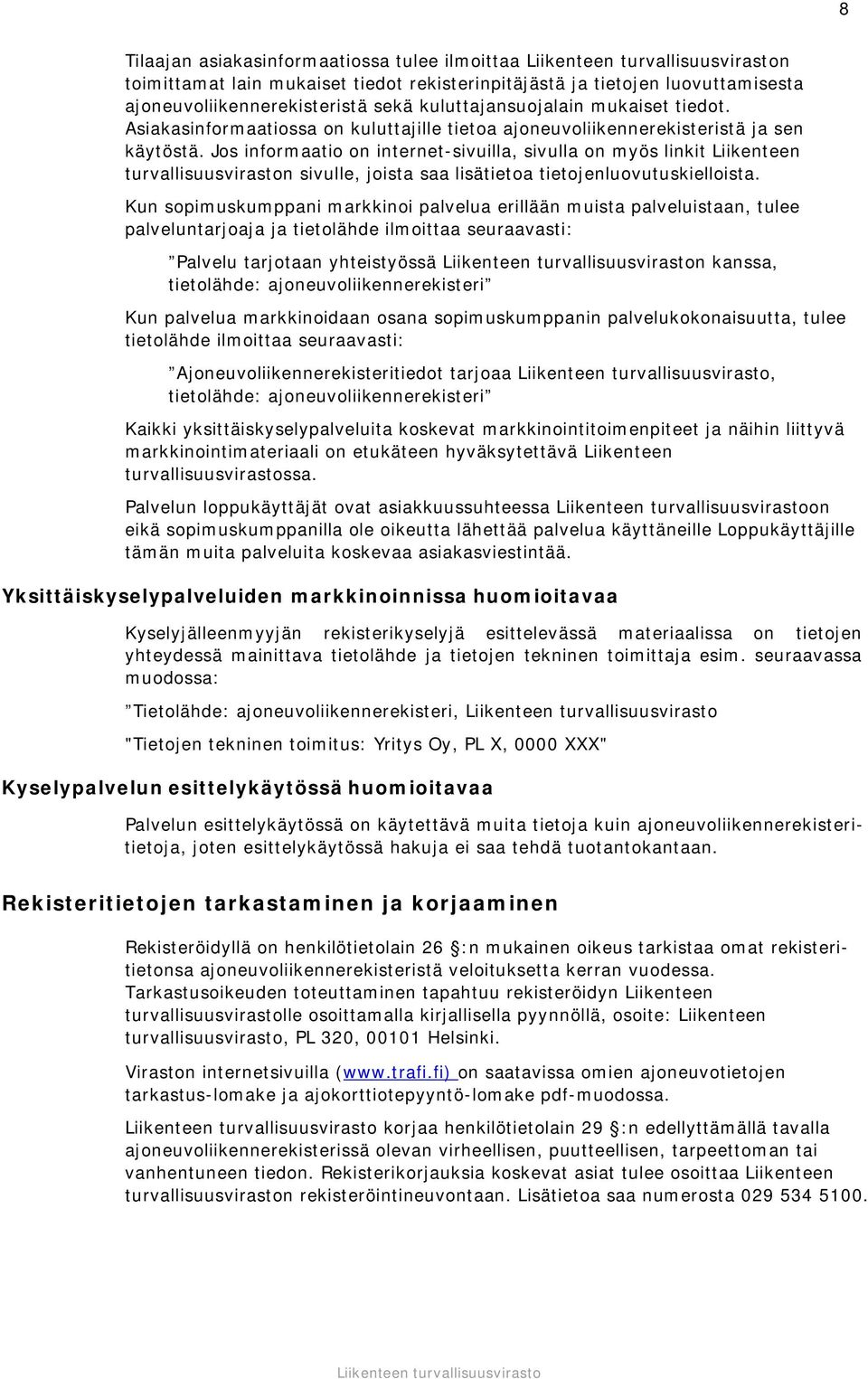 8

Tilaajan asiakasinformaatiossa tulee ilmoittaa Liikenteen turvallisuusviraston toimittamat lain mukaiset tiedot rekisterinpitäjästä ja tietojen luovuttamisesta ajoneuvoliikennerekisteristä sekä kuluttajansuojalain mukaiset tiedot. Asiakasinformaatiossa on kuluttajille tietoa ajoneuvoliikennerekisteristä ja sen käytöstä. Jos informaatio on internet-sivuilla, sivulla on myös linkit Liikenteen turvallisuusviraston sivulle, joista saa lisätietoa tietojenluovutuskielloista.

Kun sopimuskumppani markkinoi palvelua erillään muista palveluistaan, tulee palveluntarjoaja ja tietolähde ilmoittaa seuraavasti:

”Palvelu tarjotaan yhteistyössä Liikenteen turvallisuusviraston kanssa, tietolähde: ajoneuvoliikennerekisteri”

Kun palvelua markkinoidaan osana sopimuskumppanin palvelukokonaisuutta, tulee tietolähde ilmoittaa seuraavasti:

”Ajoneuvoliikennerekisteritiedot tarjoaa Liikenteen turvallisuusvirasto, tietolähde: ajoneuvoliikennerekisteri”

Kaikki yksittäiskyselypalveluita koskevat markkinointitoimenpiteet ja näihin liittyvä markkinointimateriaali on etukäteen hyväksytettävä Liikenteen turvallisuusvirastossa.

Palvelun loppukäyttäjät ovat asiakkuussuhteessa Liikenteen turvallisuusvirastoon eikä sopimuskumppanilla ole oikeutta lähettää palvelua käyttäneille Loppukäyttäjille tämän muita palveluita koskevaa asiakasviestintää.

Yksittäiskyselypalveluiden markkinoinnissa huomioitavaa

Kyselyjälleenmyyjän rekisterikyselyjä esittelevässä materiaalissa on tietojen yhteydessä mainittava tietolähde ja tietojen tekninen toimittaja esim. seuraavassa muodossa:

”Tietolähde: ajoneuvoliikennerekisteri, Liikenteen turvallisuusvirasto

"Tietojen tekninen toimitus: Yritys Oy, PL X, 0000 XXX"

Kyselypalvelun esittelykäytössä huomioitavaa

Palvelun esittelykäytössä on käytettävä muita tietoja kuin ajoneuvoliikennerekisteritietoja, joten esittelykäytössä hakuja ei saa tehdä tuotantokantaan.

Rekisteritietojen tarkastaminen ja korjaaminen

Rekisteröidyllä on henkilötietolain 26 :n mukainen oikeus tarkistaa omat rekisteritietonsa ajoneuvoliikennerekisteristä veloituksetta kerran vuodessa. Tarkastusoikeuden toteuttaminen tapahtuu rekisteröidyn Liikenteen turvallisuusvirastolle osoittamalla kirjallisella pyynnöllä, osoite: Liikenteen turvallisuusvirasto, PL 320, 00101 Helsinki.

Viraston internetsivuilla (www.trafi.fi) on saatavissa omien ajoneuvotietojen tarkastus-lomake ja ajokorttiotepyyntö-lomake pdf-muodossa.

Liikenteen turvallisuusvirasto korjaa henkilötietolain 29 :n edellyttämällä tavalla ajoneuvoliikennerekisterissä olevan virheellisen, puutteellisen, tarpeettoman tai vanhentuneen tiedon. Rekisterikorjauksia koskevat asiat tulee osoittaa Liikenteen turvallisuusviraston rekisteröintineuvontaan. Lisätietoa saa numerosta 029 534 5100.

Liikenteen turvallisuusvirasto